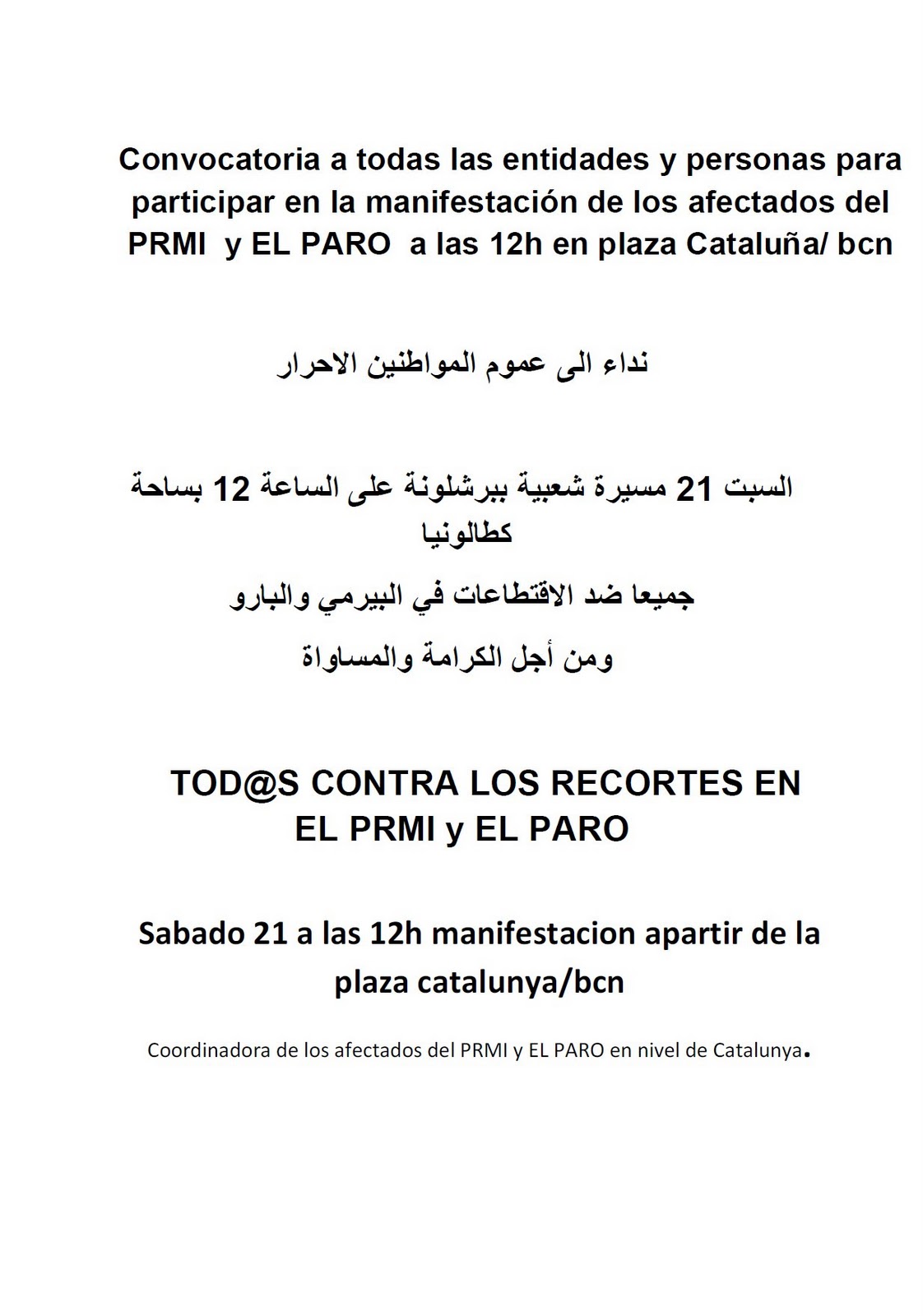 Convocatoria a todas las entidades y personas para participar en la manifestación de los afectados del PRMI y EL PARO a las 12h en plaza Cataluña/ bcn

نداء الى عموم المواطنين الاحرار

السبت 21 مسيرة شعبية ببرشلونة على الساعة 12 بساحة كطالونيا

جميعا ضد الاقتطاعات في البيرمي والبارو

ومن أجل الكرامة والمساواة

TOD@S CONTRA LOS RECORTES EN EL PRMI y EL PARO

Sabado 21 a las 12h manifestacion apartir de la plaza catalunya/bcn

Coordinadora de los afectados del PRMI y EL PARO en nivel de Catalunya.